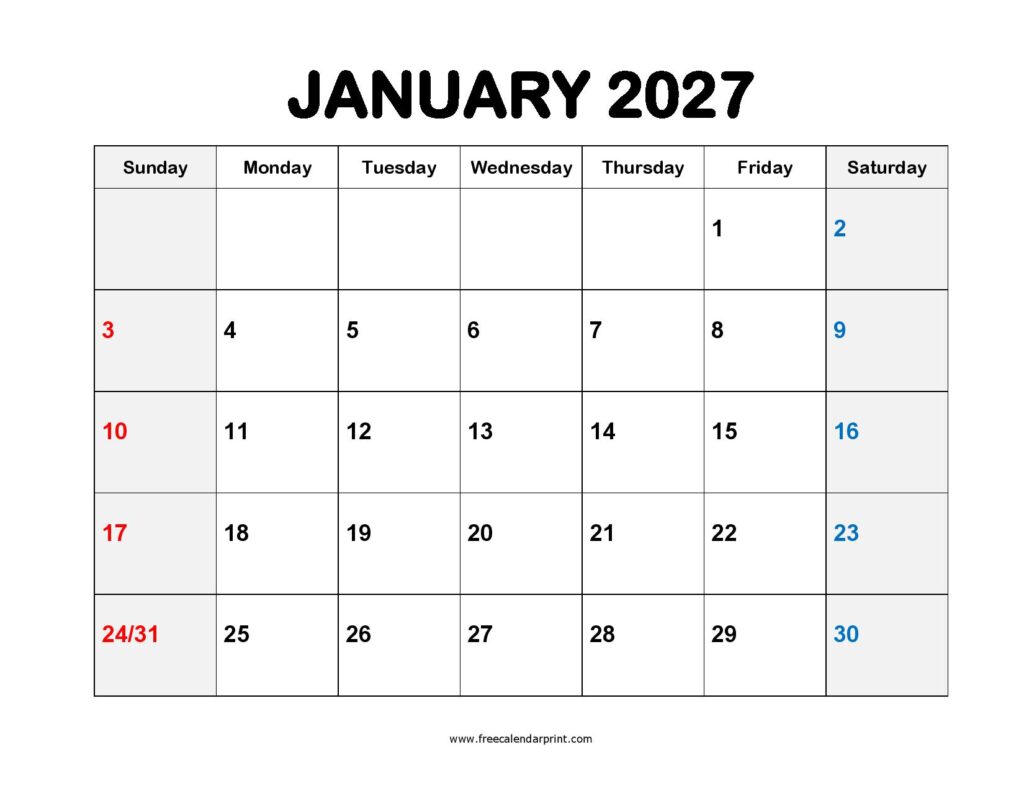 JANUARY 2027

| Sunday | Monday | Tuesday | Wednesday | Thursday | Friday | Saturday |
|---|---|---|---|---|---|---|
| | | | | | 1 | 2 |
| 3 | 4 | 5 | 6 | 7 | 8 | 9 |
| 10 | 11 | 12 | 13 | 14 | 15 | 16 |
| 17 | 18 | 19 | 20 | 21 | 22 | 23 |
| 24/31 | 25 | 26 | 27 | 28 | 29 | 30 |

www.freecalendarprint.com